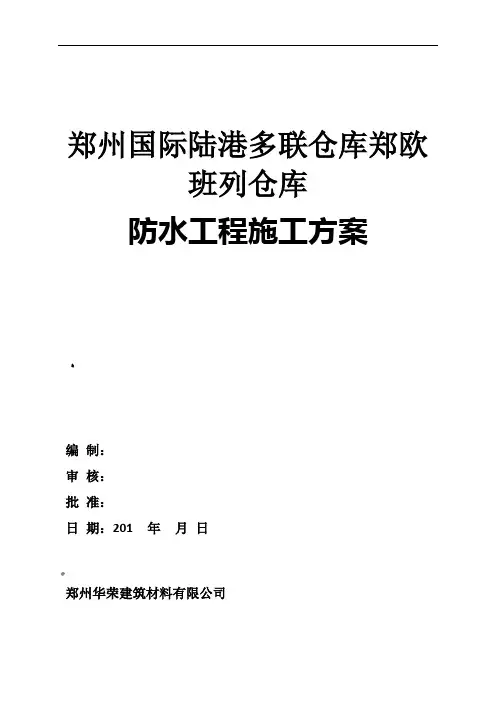 郑州国际陆港多联仓库郑欧班列仓库

防水工程施工方案

编 制：

审 核：

批 准：

日 期：201 年 月 日

郑州华荣建筑材料有限公司